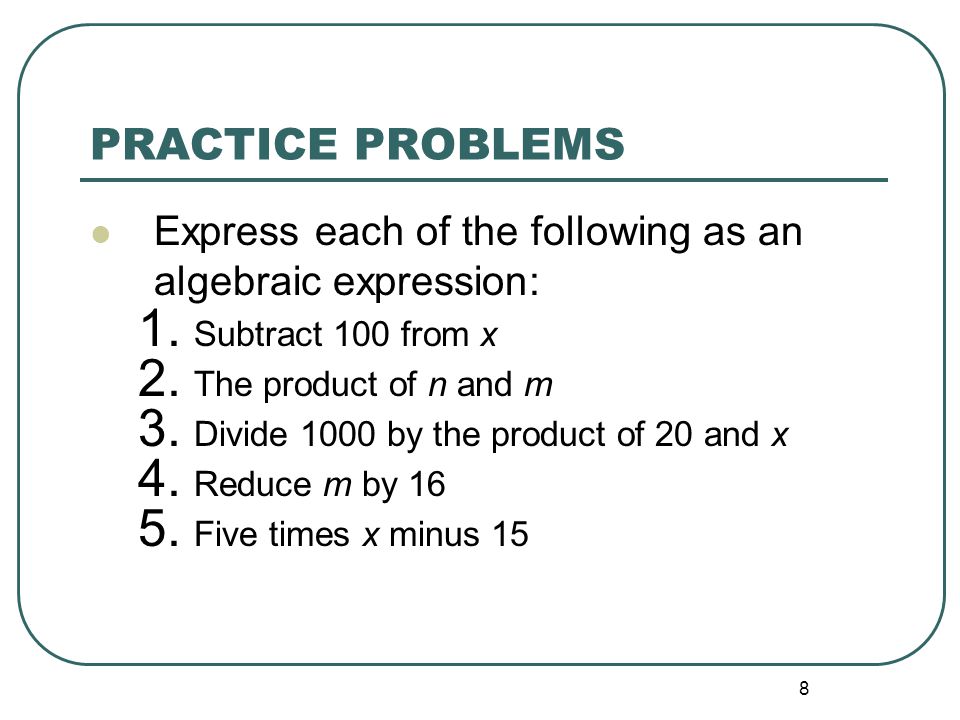 PRACTICE PROBLEMS

Express each of the following as an algebraic expression:

1. Subtract 100 from $x$
2. The product of $n$ and $m$
3. Divide 1000 by the product of 20 and $x$
4. Reduce $m$ by 16
5. Five times $x$ minus 15

8